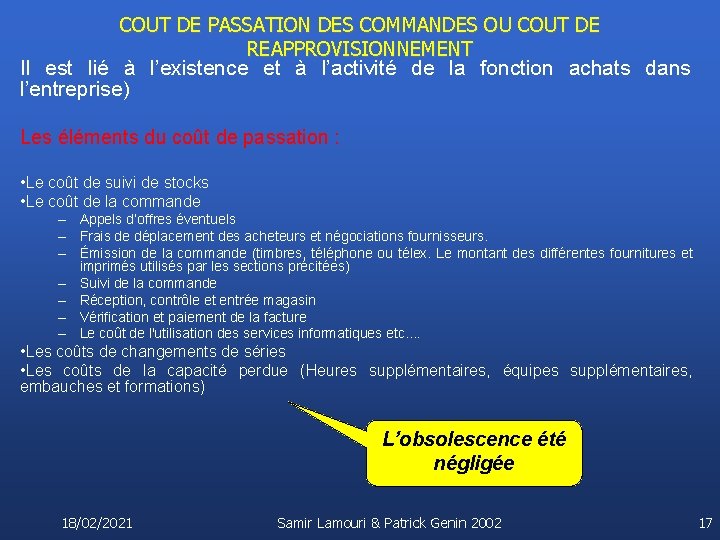 COUT DE PASSATION DES COMMANDES OU COUT DE REAPPROVISIONNEMENT

Il est lié à l'existence et à l'activité de la fonction achats dans l'entreprise)

Les éléments du coût de passation :

•Le coût de suivi de stocks
•Le coût de la commande
– Appels d'offres éventuels
– Frais de déplacement des acheteurs et négociations fournisseurs.
– Émission de la commande (timbres, téléphone ou télex. Le montant des différentes fournitures et imprimés utilisés par les sections précitées)
– Suivi de la commande
– Réception, contrôle et entrée magasin
– Vérification et paiement de la facture
– Le coût de l'utilisation des services informatiques etc….
•Les coûts de changements de séries
•Les coûts de la capacité perdue (Heures supplémentaires, équipes supplémentaires, embauches et formations)

L'obsolescence été négligée

18/02/2021

Samir Lamouri & Patrick Genin 2002

17